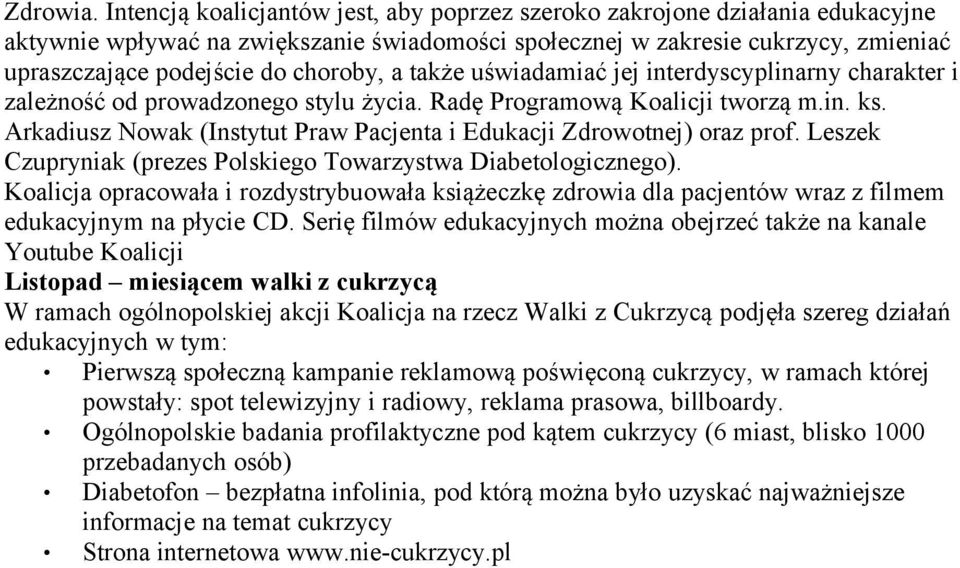 Zdrowia. Intencją koalicjantów jest, aby poprzez szeroko zakrojone działania edukacyjne aktywnie wpływać na zwiększanie świadomości społecznej w zakresie cukrzycy, zmieniać upraszczające podejście do choroby, a także uświadamiać jej interdyscyplinarny charakter i zależność od prowadzonego stylu życia. Radę Programową Koalicji tworzą m.in. ks. Arkadiusz Nowak (Instytut Praw Pacjenta i Edukacji Zdrowotnej) oraz prof. Leszek Czupryniak (prezes Polskiego Towarzystwa Diabetologicznego).
Koalicja opracowała i rozdystrybuowała książeczkę zdrowia dla pacjentów wraz z filmem edukacyjnym na płycie CD. Serię filmów edukacyjnych można obejrzeć także na kanale Youtube Koalicji
Listopad – miesiącem walki z cukrzycą
W ramach ogólnopolskiej akcji Koalicja na rzecz Walki z Cukrzycą podjęła szereg działań edukacyjnych w tym:
• Pierwszą społeczną kampanie reklamową poświęconą cukrzycy, w ramach której powstały: spot telewizyjny i radiowy, reklama prasowa, billboardy.
• Ogólnopolskie badania profilaktyczne pod kątem cukrzycy (6 miast, blisko 1000 przebadanych osób)
• Diabetofon – bezpłatna infolinia, pod którą można było uzyskać najważniejsze informacje na temat cukrzycy
• Strona internetowa www.nie-cukrzycy.pl